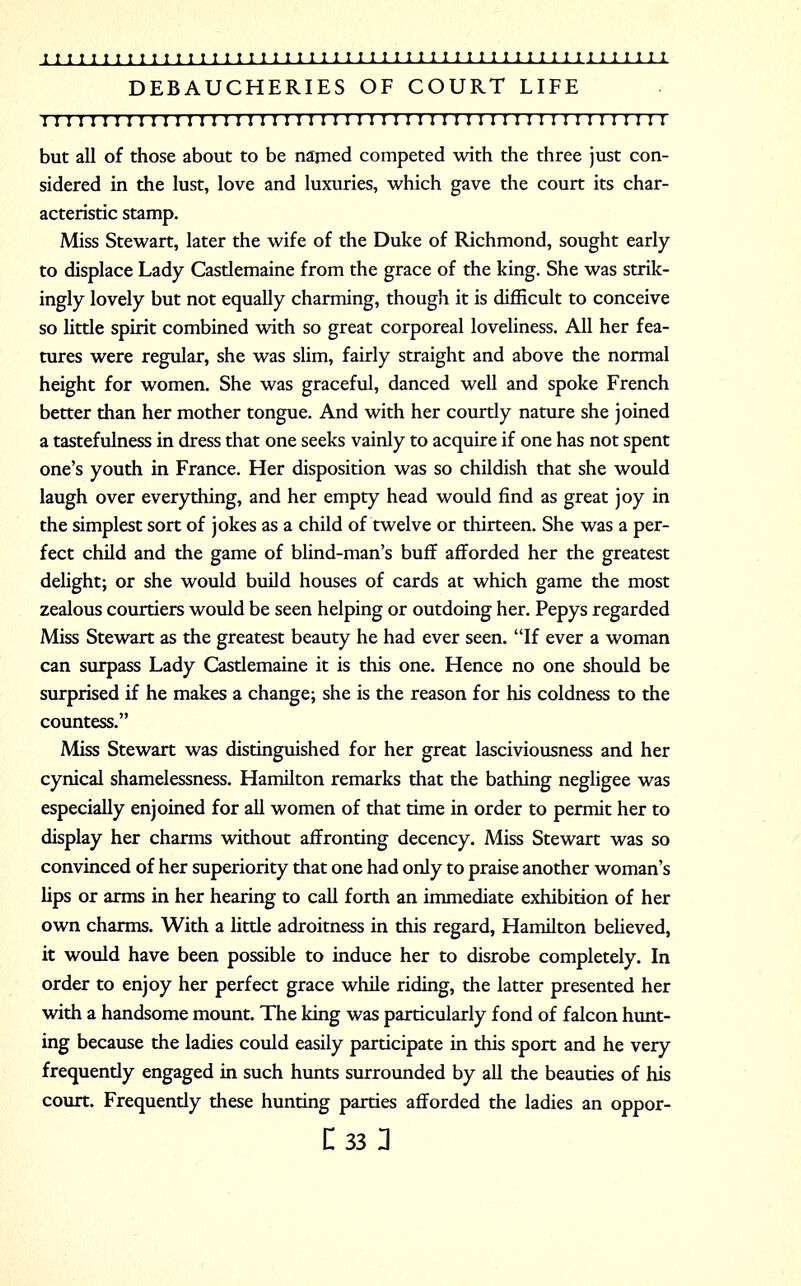 DEBAUCHERIES OF COURT LIFE

but all of those about to be named competed with the three just considered in the lust, love and luxuries, which gave the court its characteristic stamp.

Miss Stewart, later the wife of the Duke of Richmond, sought early to displace Lady Castlemaine from the grace of the king. She was strikingly lovely but not equally charming, though it is difficult to conceive so little spirit combined with so great corporeal loveliness. All her features were regular, she was slim, fairly straight and above the normal height for women. She was graceful, danced well and spoke French better than her mother tongue. And with her courtly nature she joined a tastefulness in dress that one seeks vainly to acquire if one has not spent one's youth in France. Her disposition was so childish that she would laugh over everything, and her empty head would find as great joy in the simplest sort of jokes as a child of twelve or thirteen. She was a perfect child and the game of blind-man's buff afforded her the greatest delight; or she would build houses of cards at which game the most zealous courtiers would be seen helping or outdoing her. Pepys regarded Miss Stewart as the greatest beauty he had ever seen. "If ever a woman can surpass Lady Castlemaine it is this one. Hence no one should be surprised if he makes a change; she is the reason for his coldness to the countess."

Miss Stewart was distinguished for her great lasciviousness and her cynical shamelessness. Hamilton remarks that the bathing negligee was especially enjoined for all women of that time in order to permit her to display her charms without affronting decency. Miss Stewart was so convinced of her superiority that one had only to praise another woman's lips or arms in her hearing to call forth an immediate exhibition of her own charms. With a little adroitness in this regard, Hamilton believed, it would have been possible to induce her to disrobe completely. In order to enjoy her perfect grace while riding, the latter presented her with a handsome mount. The king was particularly fond of falcon hunting because the ladies could easily participate in this sport and he very frequently engaged in such hunts surrounded by all the beauties of his court. Frequently these hunting parties afforded the ladies an oppor-

[ 33 ]